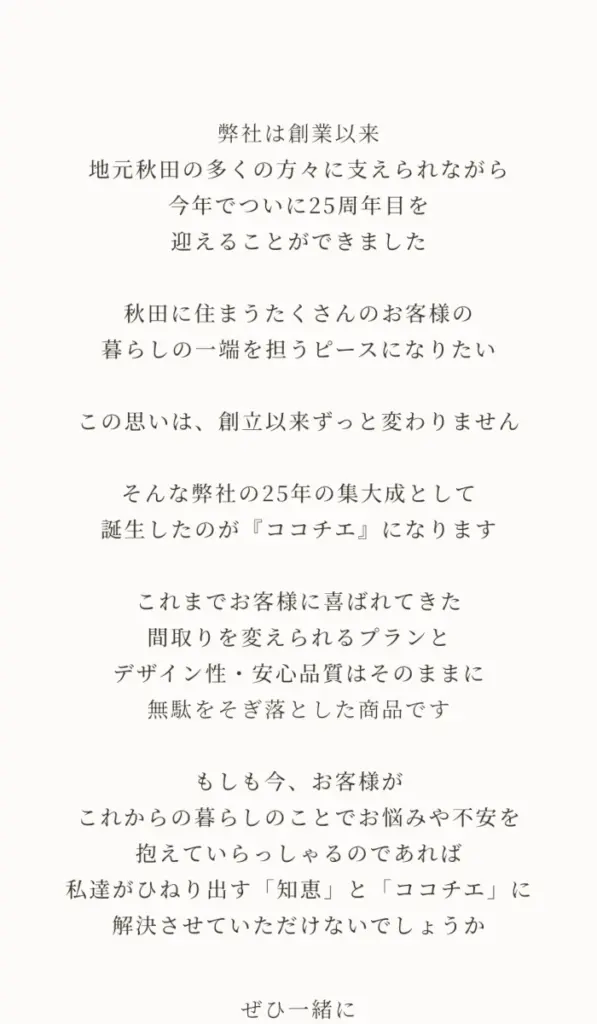 弊社は創業以来
地元秋田の多くの方々に支えられながら
今年でついに25周年目を
迎えることができました

秋田に住まうたくさんのお客様の
暮らしの一端を担うピースになりたい

この思いは、創立以来ずっと変わりません

そんな弊社の25年の集大成として
誕生したのが『ココチエ』になります

これまでお客様に喜ばれてきた
間取りを変えられるプランと
デザイン性・安心品質はそのままに
無駄をそぎ落とした商品です

もしも今、お客様が
これからの暮らしのことでお悩みや不安を
抱えていらっしゃるのであれば
私達がひねり出す「知恵」と「ココチエ」に
解決させていただけないでしょうか

ぜひ一緒に